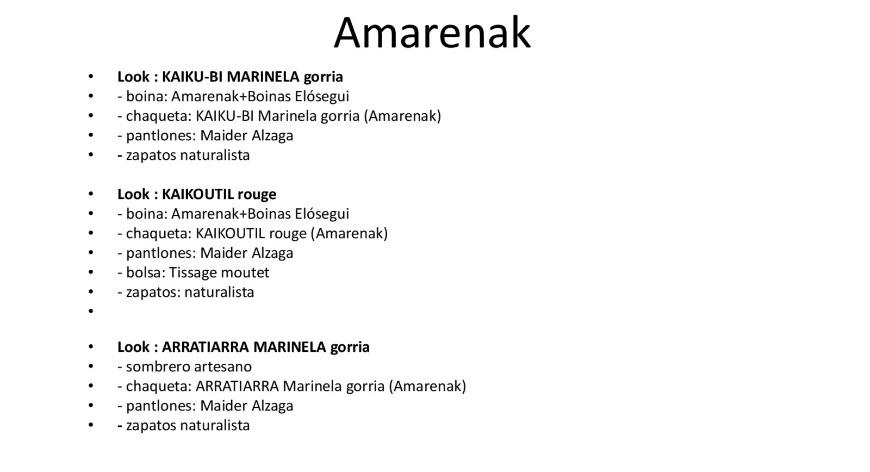 Amarenak

• Look : KAIKU-BI MARINELA gorria
• - boina: Amarenak+Boinas Elósegui
• - chaqueta: KAIKU-BI Marinela gorria (Amarenak)
• - pantlones: Maider Alzaga
• - zapatos naturalista

• Look : KAIKOUTIL rouge
• - boina: Amarenak+Boinas Elósegui
• - chaqueta: KAIKOUTIL rouge (Amarenak)
• - pantlones: Maider Alzaga
• - bolsa: Tissage moutet
• - zapatos: naturalista
•

• Look : ARRATIARRA MARINELA gorria
• - sombrero artesano
• - chaqueta: ARRATIARRA Marinela gorria (Amarenak)
• - pantlones: Maider Alzaga
• - zapatos naturalista